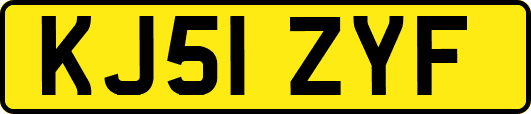 KJ51 ZYF